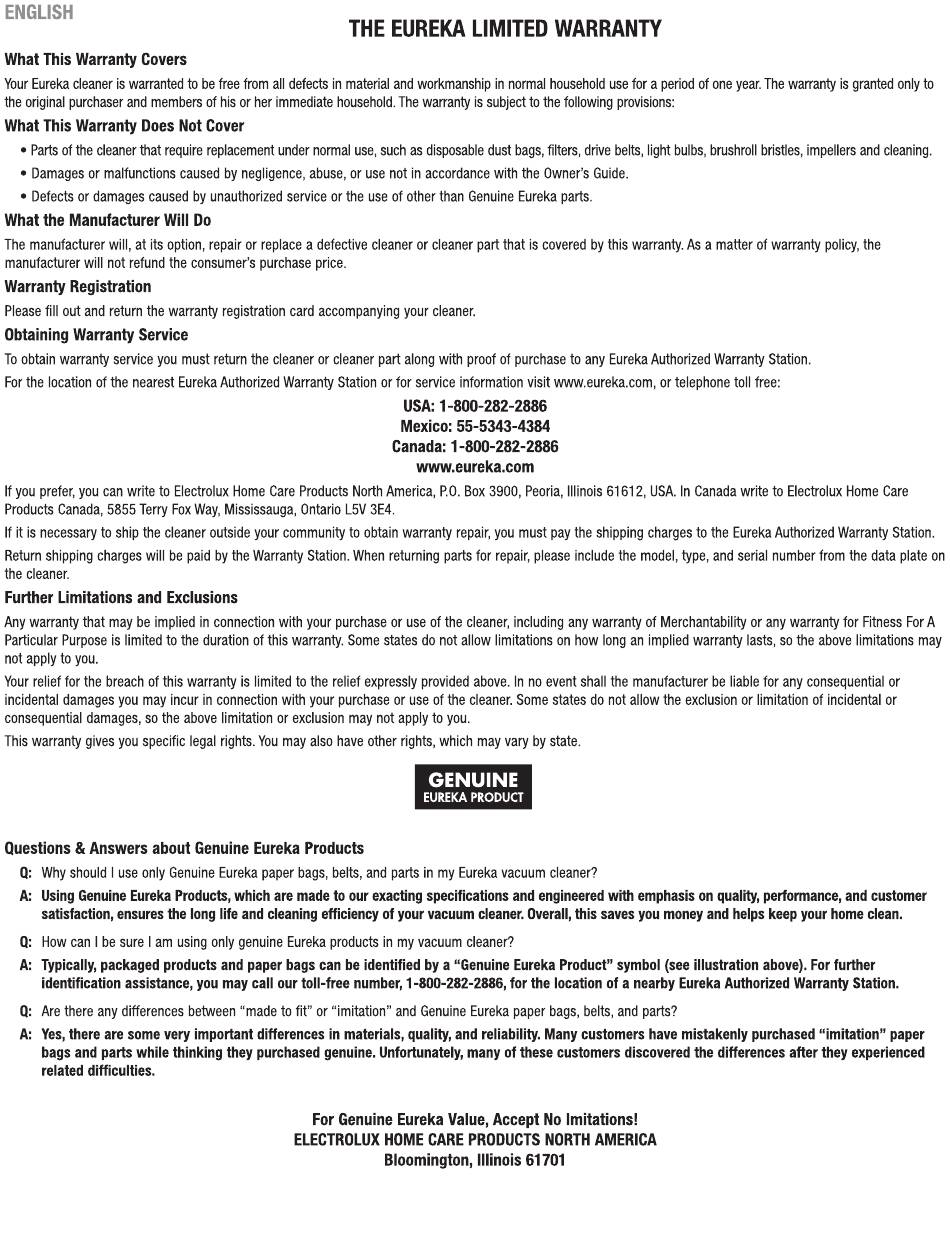 ENGLISH

THE EUREKA LIMITED WARRANTY

What This Warranty Covers

Your Eureka cleaner is warranted to be free from all defects in material and workmanship in normal household use for a period of one year. The warranty is granted only to the original purchaser and members of his or her immediate household. The warranty is subject to the following provisions:

What This Warranty Does Not Cover

• Parts of the cleaner that require replacement under normal use, such as disposable dust bags, filters, drive belts, light bulbs, brushroll bristles, impellers and cleaning.

• Damages or malfunctions caused by negligence, abuse, or use not in accordance with the Owner's Guide.

• Defects or damages caused by unauthorized service or the use of other than Genuine Eureka parts.

What the Manufacturer Will Do

The manufacturer will, at its option, repair or replace a defective cleaner or cleaner part that is covered by this warranty. As a matter of warranty policy, the manufacturer will not refund the consumer's purchase price.

Warranty Registration

Please fill out and return the warranty registration card accompanying your cleaner.

Obtaining Warranty Service

To obtain warranty service you must return the cleaner or cleaner part along with proof of purchase to any Eureka Authorized Warranty Station.

For the location of the nearest Eureka Authorized Warranty Station or for service information visit www.eureka.com, or telephone toll free:

USA: 1-800-282-2886
Mexico: 55-5343-4384
Canada: 1-800-282-2886
www.eureka.com

If you prefer, you can write to Electrolux Home Care Products North America, P.O. Box 3900, Peoria, Illinois 61612, USA. In Canada write to Electrolux Home Care Products Canada, 5855 Terry Fox Way, Mississauga, Ontario L5V 3E4.

If it is necessary to ship the cleaner outside your community to obtain warranty repair, you must pay the shipping charges to the Eureka Authorized Warranty Station.

Return shipping charges will be paid by the Warranty Station. When returning parts for repair, please include the model, type, and serial number from the data plate on the cleaner.

Further Limitations and Exclusions

Any warranty that may be implied in connection with your purchase or use of the cleaner, including any warranty of Merchantability or any warranty for Fitness For A Particular Purpose is limited to the duration of this warranty. Some states do not allow limitations on how long an implied warranty lasts, so the above limitations may not apply to you.

Your relief for the breach of this warranty is limited to the relief expressly provided above. In no event shall the manufacturer be liable for any consequential or incidental damages you may incur in connection with your purchase or use of the cleaner. Some states do not allow the exclusion or limitation of incidental or consequential damages, so the above limitation or exclusion may not apply to you.

This warranty gives you specific legal rights. You may also have other rights, which may vary by state.

GENUINE
EUREKA PRODUCT

Questions & Answers about Genuine Eureka Products

Q: Why should I use only Genuine Eureka paper bags, belts, and parts in my Eureka vacuum cleaner?

A: Using Genuine Eureka Products, which are made to our exacting specifications and engineered with emphasis on quality, performance, and customer satisfaction, ensures the long life and cleaning efficiency of your vacuum cleaner. Overall, this saves you money and helps keep your home clean.

Q: How can I be sure I am using only genuine Eureka products in my vacuum cleaner?

A: Typically, packaged products and paper bags can be identified by a "Genuine Eureka Product" symbol (see illustration above). For further identification assistance, you may call our toll-free number, 1-800-282-2886, for the location of a nearby Eureka Authorized Warranty Station.

Q: Are there any differences between "made to fit" or "imitation" and Genuine Eureka paper bags, belts, and parts?

A: Yes, there are some very important differences in materials, quality, and reliability. Many customers have mistakenly purchased "imitation" paper bags and parts while thinking they purchased genuine. Unfortunately, many of these customers discovered the differences after they experienced related difficulties.

For Genuine Eureka Value, Accept No Imitations!
ELECTROLUX HOME CARE PRODUCTS NORTH AMERICA
Bloomington, Illinois 61701